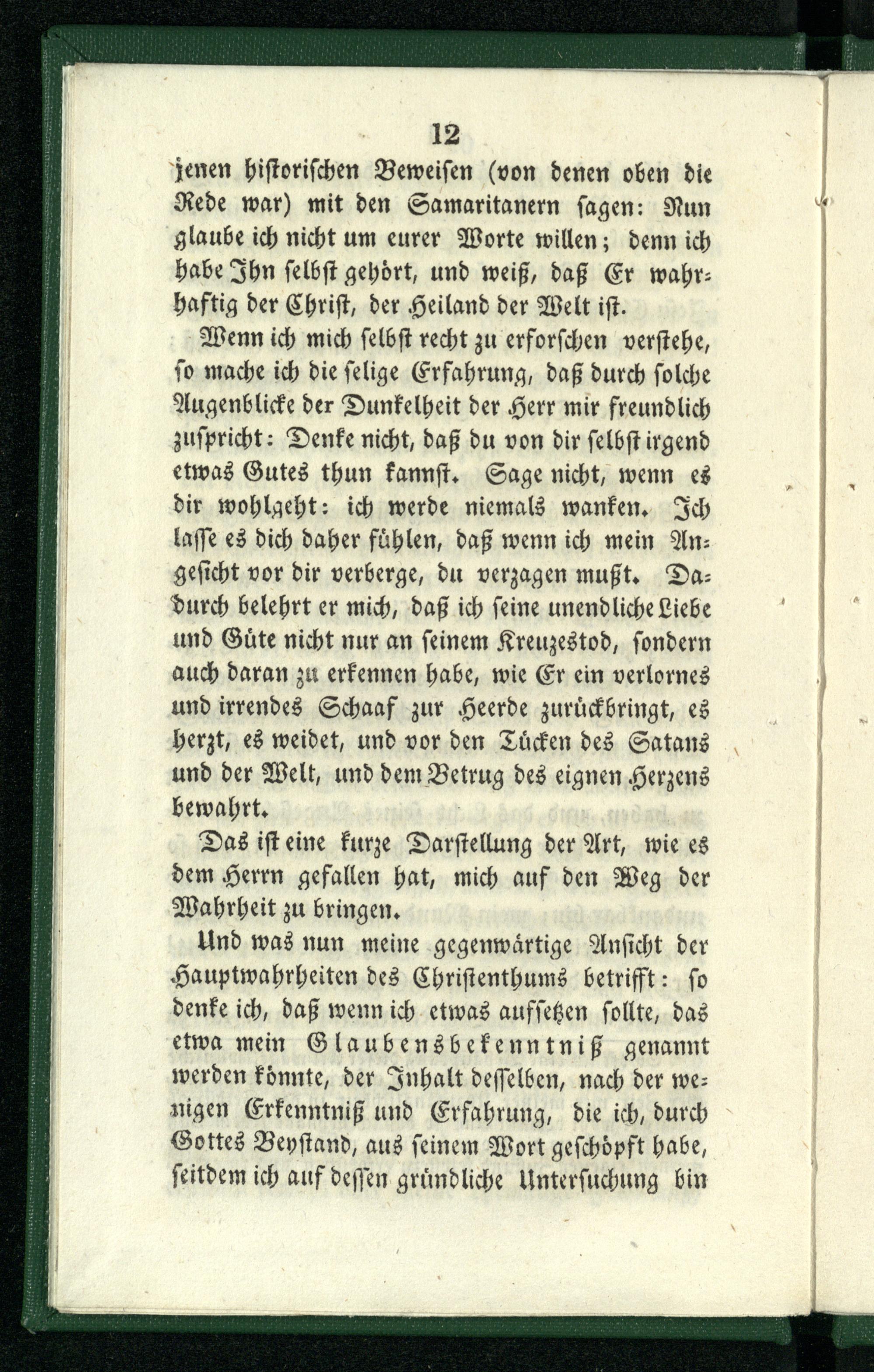 12

jenen historischen Beweisen (von denen oben die Rede war) mit den Samaritanern sagen: Nun glaube ich nicht um eurer Worte willen; denn ich habe Ihn selbst gehört, und weiß, daß Er wahrhaftig der Christ, der Heiland der Welt ist.

Wenn ich mich selbst recht zu erforschen verstehe, so mache ich die selige Erfahrung, daß durch solche Augenblicke der Dunkelheit der Herr mir freundlich zuspricht: Denke nicht, daß du von dir selbst irgend etwas Gutes thun kannst. Sage nicht, wenn es dir wohlgeht: ich werde niemals wanken. Ich lasse es dich daher fühlen, daß wenn ich mein Angesicht vor dir verberge, du verzagen mußt. Dadurch belehrt er mich, daß ich seine unendliche Liebe und Güte nicht nur an seinem Kreuzestod, sondern auch daran zu erkennen habe, wie Er ein verlornes und irrendes Schaaf zur Heerde zurückbringt, es herzt, es weidet, und vor den Tücken des Satans und der Welt, und dem Betrug des eignen Herzens bewahrt.

Das ist eine kurze Darstellung der Art, wie es dem Herrn gefallen hat, mich auf den Weg der Wahrheit zu bringen.

Und was nun meine gegenwärtige Ansicht der Hauptwahrheiten des Christenthums betrifft: so denke ich, daß wenn ich etwas aufsetzen sollte, das etwa mein Glaubensbekenntniß genannt werden könnte, der Inhalt desselben, nach der wenigen Erkenntniß und Erfahrung, die ich, durch Gottes Beystand, aus seinem Wort geschöpft habe, seitdem ich auf dessen gründliche Untersuchung bin